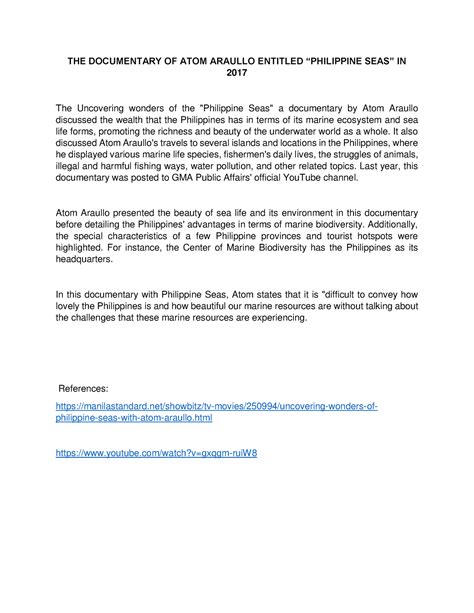 THE DOCUMENTARY OF ATOM ARAULLO ENTITLED “PHILIPPINE SEAS” IN 2017

The Uncovering wonders of the "Philippine Seas" a documentary by Atom Araullo discussed the wealth that the Philippines has in terms of its marine ecosystem and sea life forms, promoting the richness and beauty of the underwater world as a whole. It also discussed Atom Araullo's travels to several islands and locations in the Philippines, where he displayed various marine life species, fishermen's daily lives, the struggles of animals, illegal and harmful fishing ways, water pollution, and other related topics. Last year, this documentary was posted to GMA Public Affairs' official YouTube channel.

Atom Araullo presented the beauty of sea life and its environment in this documentary before detailing the Philippines' advantages in terms of marine biodiversity. Additionally, the special characteristics of a few Philippine provinces and tourist hotspots were highlighted. For instance, the Center of Marine Biodiversity has the Philippines as its headquarters.

In this documentary with Philippine Seas, Atom states that it is "difficult to convey how lovely the Philippines is and how beautiful our marine resources are without talking about the challenges that these marine resources are experiencing.

References:

https://manilastandard.net/showbitz/tv-movies/250994/uncovering-wonders-of-philippine-seas-with-atom-araullo.html

https://www.youtube.com/watch?v=gxqgm-ruiW8